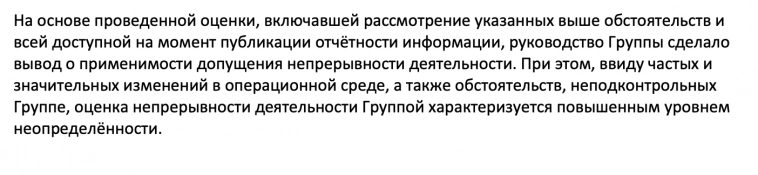 На основе проведенной оценки, включавшей рассмотрение указанных выше обстоятельств и всей доступной на момент публикации отчётности информации, руководство Группы сделало вывод о применимости допущения непрерывности деятельности. При этом, ввиду частых и значительных изменений в операционной среде, а также обстоятельств, неподконтрольных Группе, оценка непрерывности деятельности Группой характеризуется повышенным уровнем неопределённости.